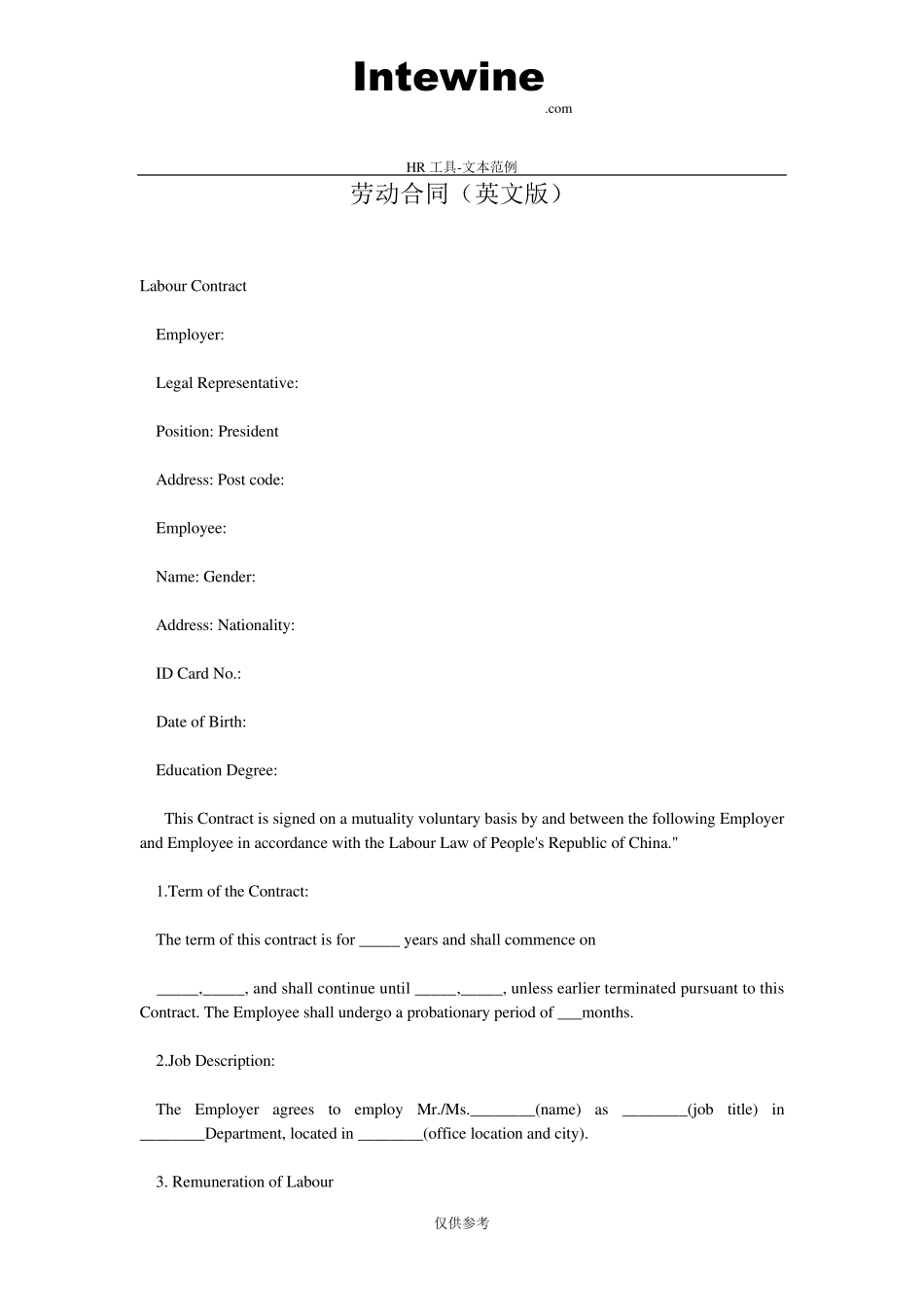 Intewine
.com

HR 工具-文本范例

劳动合同（英文版）

Labour Contract

Employer:

Legal Representative:

Position: President

Address: Post code:

Employee:

Name: Gender:

Address: Nationality:

ID Card No.:

Date of Birth:

Education Degree:

This Contract is signed on a mutuality voluntary basis by and between the following Employer and Employee in accordance with the Labour Law of People's Republic of China."

1.Term of the Contract:

The term of this contract is for _____ years and shall commence on

_____,_____, and shall continue until _____,_____, unless earlier terminated pursuant to this Contract. The Employee shall undergo a probationary period of ___months.

2.Job Description:

The Employer agrees to employ Mr./Ms.________(name) as ________(job title) in ________Department, located in ________(office location and city).

3. Remuneration of Labour

仅供参考